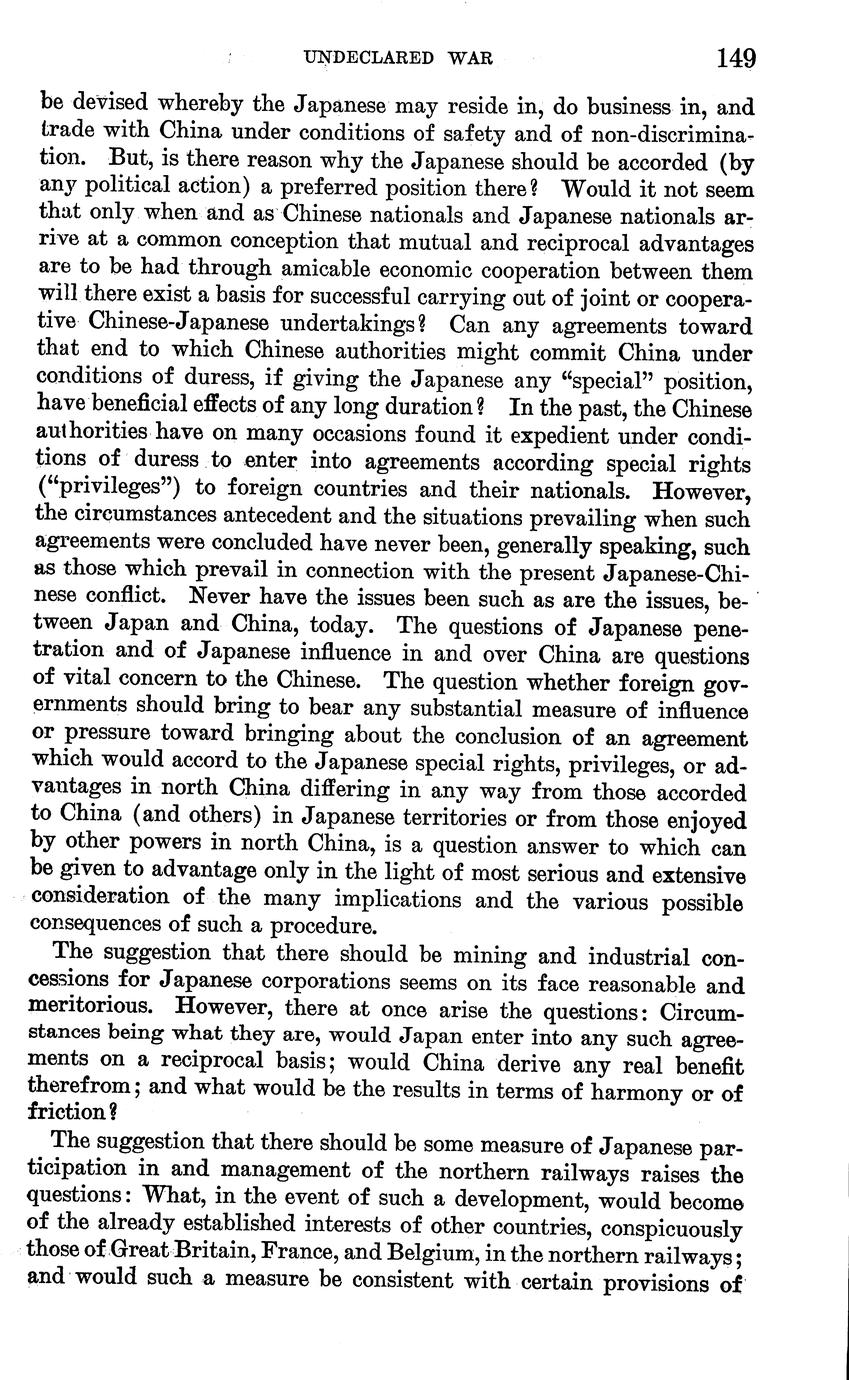 UNDECLARED WAR 149

be devised whereby the Japanese may reside in, do business in, and trade with China under conditions of safety and of non-discrimination. But, is there reason why the Japanese should be accorded (by any political action) a preferred position there? Would it not seem that only when and as Chinese nationals and Japanese nationals arrive at a common conception that mutual and reciprocal advantages are to be had through amicable economic cooperation between them will there exist a basis for successful carrying out of joint or cooperative Chinese-Japanese undertakings? Can any agreements toward that end to which Chinese authorities might commit China under conditions of duress, if giving the Japanese any "special" position, have beneficial effects of any long duration? In the past, the Chinese authorities have on many occasions found it expedient under conditions of duress to enter into agreements according special rights ("privileges") to foreign countries and their nationals. However, the circumstances antecedent and the situations prevailing when such agreements were concluded have never been, generally speaking, such as those which prevail in connection with the present Japanese-Chinese conflict. Never have the issues been such as are the issues, between Japan and China, today. The questions of Japanese penetration and of Japanese influence in and over China are questions of vital concern to the Chinese. The question whether foreign governments should bring to bear any substantial measure of influence or pressure toward bringing about the conclusion of an agreement which would accord to the Japanese special rights, privileges, or advantages in north China differing in any way from those accorded to China (and others) in Japanese territories or from those enjoyed by other powers in north China, is a question answer to which can be given to advantage only in the light of most serious and extensive consideration of the many implications and the various possible consequences of such a procedure.

The suggestion that there should be mining and industrial concessions for Japanese corporations seems on its face reasonable and meritorious. However, there at once arise the questions: Circumstances being what they are, would Japan enter into any such agreements on a reciprocal basis; would China derive any real benefit therefrom; and what would be the results in terms of harmony or of friction?

The suggestion that there should be some measure of Japanese participation in and management of the northern railways raises the questions: What, in the event of such a development, would become of the already established interests of other countries, conspicuously those of Great Britain, France, and Belgium, in the northern railways; and would such a measure be consistent with certain provisions of